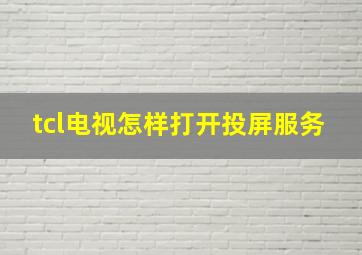 tcl电视怎样打开投屏服务